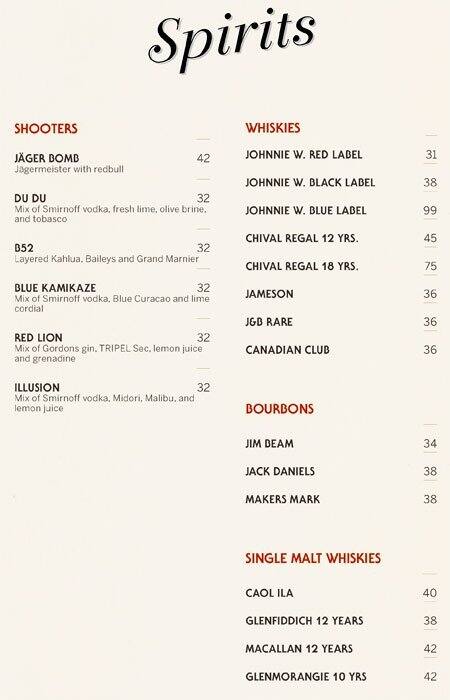 Spirits

SHOOTERS

JÄGER BOMB 42
Jägermeister with redbull

DU DU 32
Mix of Smirnoff vodka, fresh lime, olive brine, and tobasco

B52 32
Layered Kahlua, Baileys and Grand Marnier

BLUE KAMIKAZE 32
Mix of Smirnoff vodka, Blue Curacao and lime cordial

RED LION 32
Mix of Gordons gin, TRIPEL Sec, lemon juice and grenadine

ILLUSION 32
Mix of Smirnoff vodka, Midori, Malibu, and lemon juice

WHISKIES

JOHNNIE W. RED LABEL 31

JOHNNIE W. BLACK LABEL 38

JOHNNIE W. BLUE LABEL 99

CHIVAL REGAL 12 YRS. 45

CHIVAL REGAL 18 YRS. 75

JAMESON 36

J&B RARE 36

CANADIAN CLUB 36

BOURBONS

JIM BEAM 34

JACK DANIELS 38

MAKERS MARK 38

SINGLE MALT WHISKIES

CAOL ILA 40

GLENFIDDICH 12 YEARS 38

MACALLAN 12 YEARS 42

GLENMORANGIE 10 YRS 42